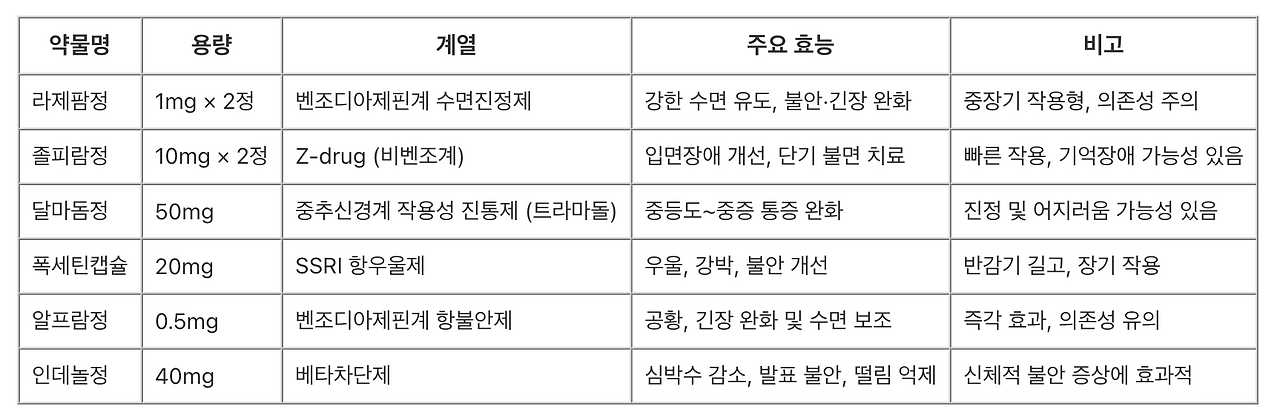 | 약물명 | 용량 | 계열 | 주요 효능 | 비고 |
|---|---|---|---|---|
| 라제팜정 | 1mg × 2정 | 벤조디아제핀계 수면진정제 | 강한 수면 유도, 불안·긴장 완화 | 중장기 작용형, 의존성 주의 |
| 졸피람정 | 10mg × 2정 | Z-drug (비벤조계) | 입면장애 개선, 단기 불면 치료 | 빠른 작용, 기억장애 가능성 있음 |
| 달마돔정 | 50mg | 중추신경계 작용성 진통제 (트라마돌) | 중등도~중증 통증 완화 | 진정 및 어지러움 가능성 있음 |
| 폭세틴캡슐 | 20mg | SSRI 항우울제 | 우울, 강박, 불안 개선 | 반감기 길고, 장기 작용 |
| 알프람정 | 0.5mg | 벤조디아제핀계 항불안제 | 공황, 긴장 완화 및 수면 보조 | 즉각 효과, 의존성 유의 |
| 인데놀정 | 40mg | 베타차단제 | 심박수 감소, 발표 불안, 떨림 억제 | 신체적 불안 증상에 효과적 |